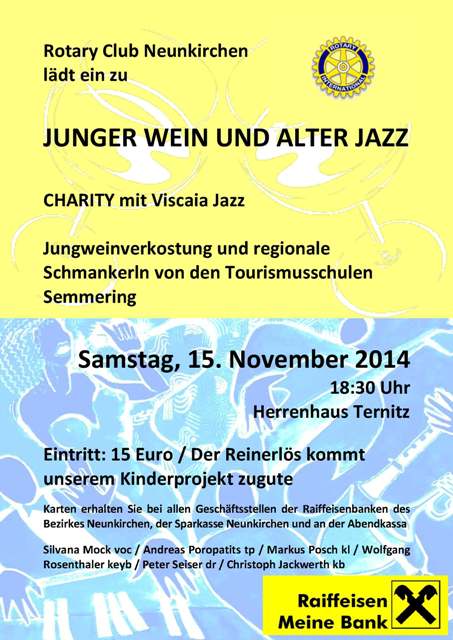 Rotary Club Neunkirchen
lädt ein zu

ROTARY INTERNATIONAL

JUNGER WEIN UND ALTER JAZZ

CHARITY mit Viscaia Jazz

Jungweinverkostung und regionale Schmankerln von den Tourismusschulen Semmering

Samstag, 15. November 2014
18:30 Uhr
Herrenhaus Ternitz

Eintritt: 15 Euro / Der Reinerlös kommt unserem Kinderprojekt zugute

Karten erhalten Sie bei allen Geschäftsstellen der Raiffeisenbanken des Bezirkes Neunkirchen, der Sparkasse Neunkirchen und an der Abendkassa

Silvana Mock voc / Andreas Poropatits tp / Markus Posch kl / Wolfgang Rosenthaler keyb / Peter Seiser dr / Christoph Jackwerth kb

Raiffeisen
Meine Bank